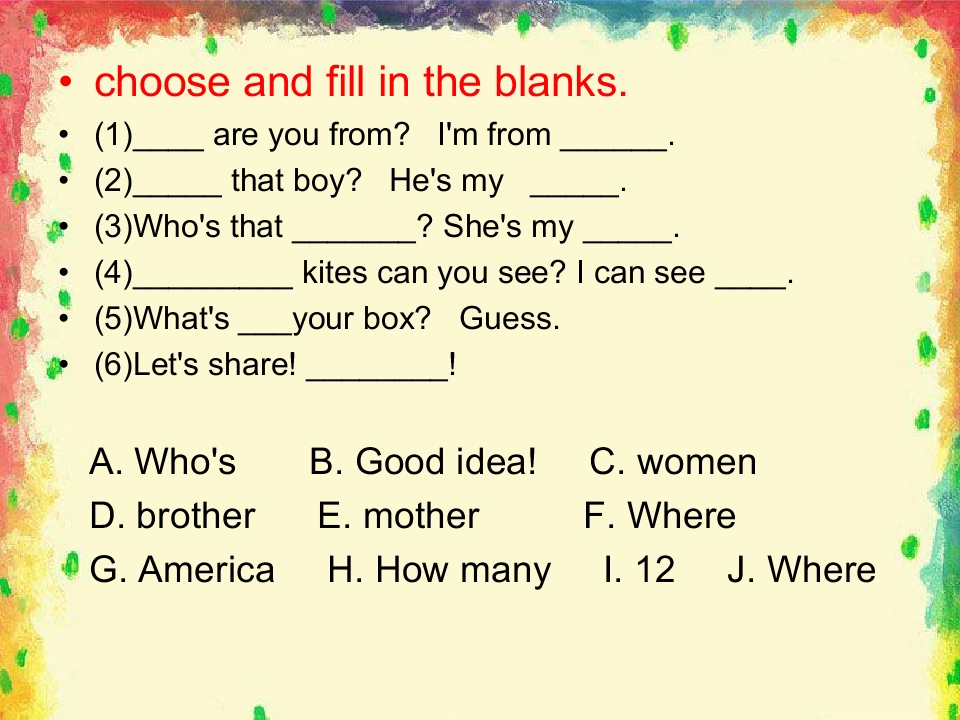 • choose and fill in the blanks.
• (1)____ are you from? I'm from ____.
• (2)____ that boy? He's my ____.
• (3)Who's that ____? She's my ____.
• (4)____ kites can you see? I can see ____.
• (5)What's ____your box? Guess.
• (6)Let's share! ____!

A. Who's B. Good idea! C. women
D. brother E. mother F. Where
G. America H. How many I. 12 J. Where